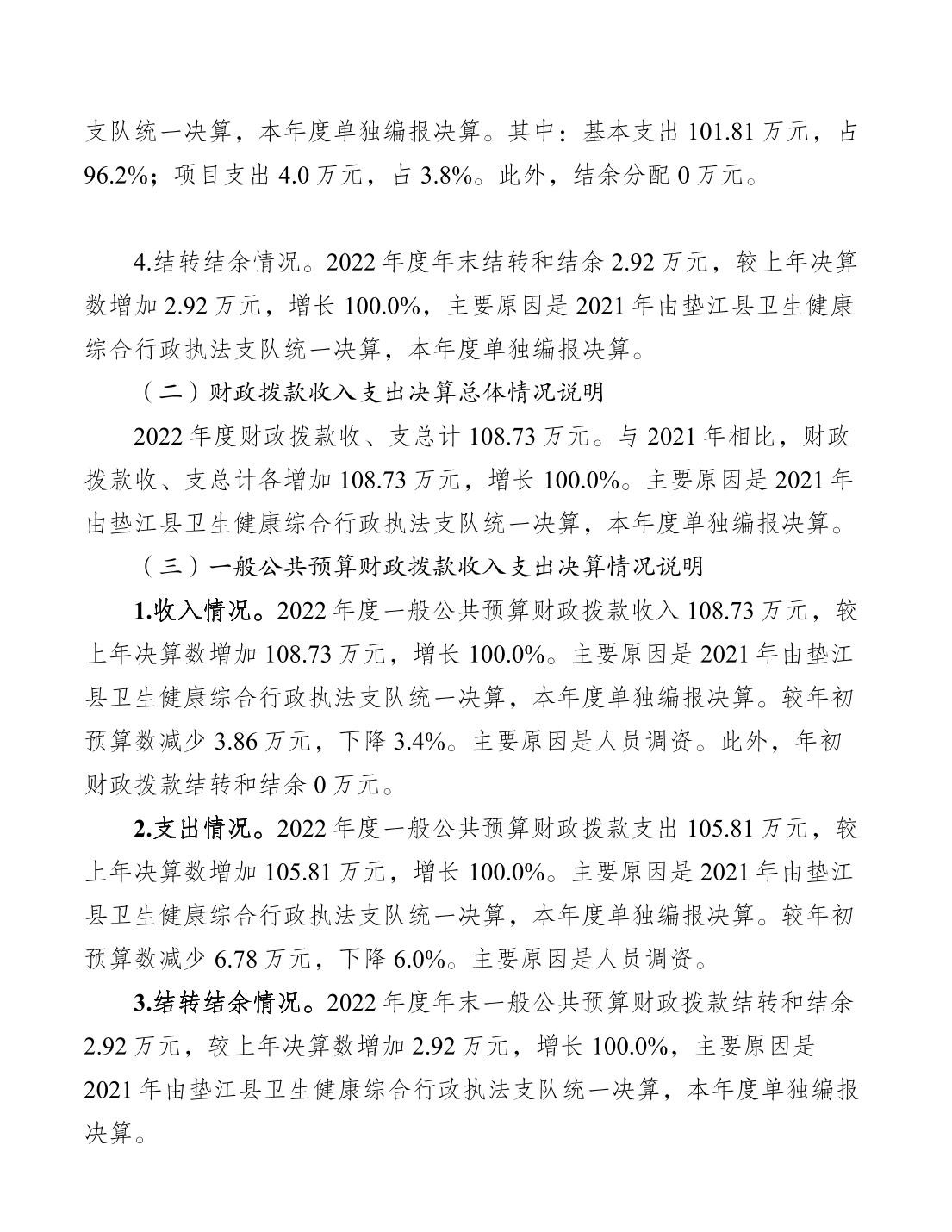 支队统一决算，本年度单独编报决算。其中：基本支出 101.81 万元，占 96.2%；项目支出 4.0 万元，占 3.8%。此外，结余分配 0 万元。

4.结转结余情况。2022 年度年末结转和结余 2.92 万元，较上年决算数增加 2.92 万元，增长 100.0%，主要原因是 2021 年由垫江县卫生健康综合行政执法支队统一决算，本年度单独编报决算。

（二）财政拨款收入支出决算总体情况说明

2022 年度财政拨款收、支总计 108.73 万元。与 2021 年相比，财政拨款收、支总计各增加 108.73 万元，增长 100.0%。主要原因是 2021 年由垫江县卫生健康综合行政执法支队统一决算，本年度单独编报决算。

（三）一般公共预算财政拨款收入支出决算情况说明

1.收入情况。2022 年度一般公共预算财政拨款收入 108.73 万元，较上年决算数增加 108.73 万元，增长 100.0%。主要原因是 2021 年由垫江县卫生健康综合行政执法支队统一决算，本年度单独编报决算。较年初预算数减少 3.86 万元，下降 3.4%。主要原因是人员调资。此外，年初财政拨款结转和结余 0 万元。

2.支出情况。2022 年度一般公共预算财政拨款支出 105.81 万元，较上年决算数增加 105.81 万元，增长 100.0%。主要原因是 2021 年由垫江县卫生健康综合行政执法支队统一决算，本年度单独编报决算。较年初预算数减少 6.78 万元，下降 6.0%。主要原因是人员调资。

3.结转结余情况。2022 年度年末一般公共预算财政拨款结转和结余 2.92 万元，较上年决算数增加 2.92 万元，增长 100.0%，主要原因是 2021 年由垫江县卫生健康综合行政执法支队统一决算，本年度单独编报决算。